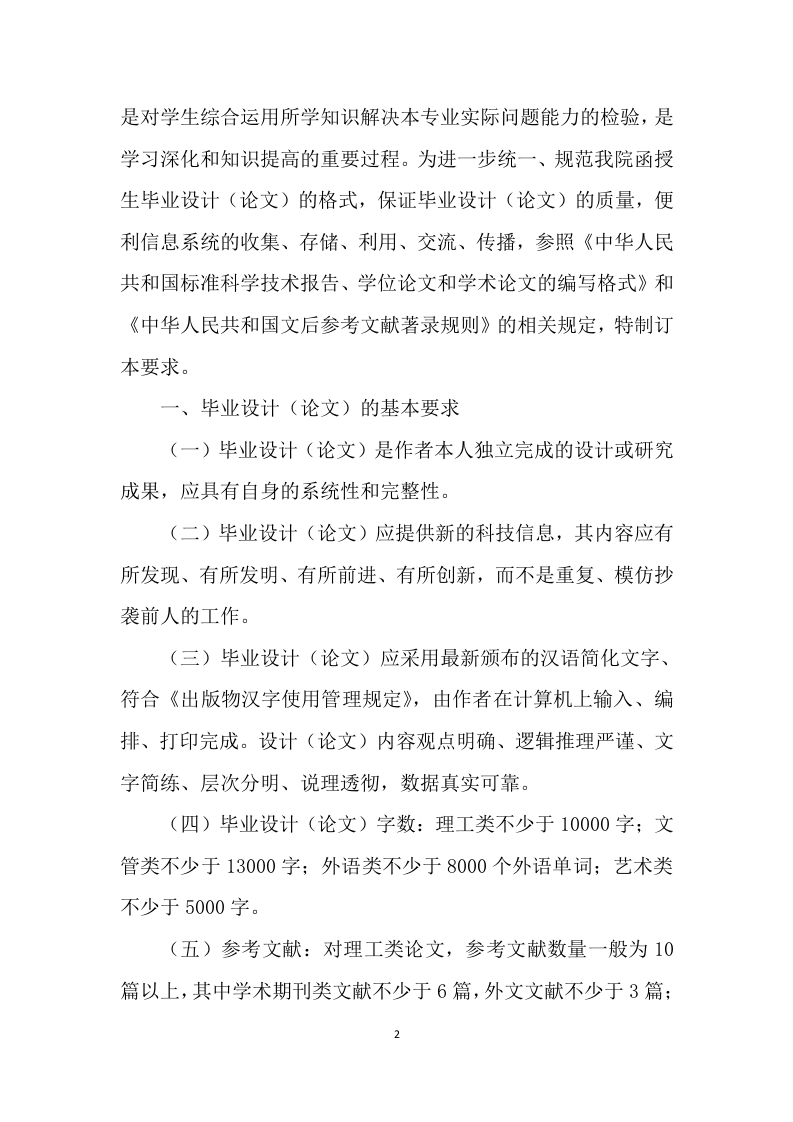 是对学生综合运用所学知识解决本专业实际问题能力的检验，是学习深化和知识提高的重要过程。为进一步统一、规范我院函授生毕业设计（论文）的格式，保证毕业设计（论文）的质量，便利信息系统的收集、存储、利用、交流、传播，参照《中华人民共和国标准科学技术报告、学位论文和学术论文的编写格式》和《中华人民共和国文后参考文献著录规则》的相关规定，特制订本要求。

一、毕业设计（论文）的基本要求

（一）毕业设计（论文）是作者本人独立完成的设计或研究成果，应具有自身的系统性和完整性。

（二）毕业设计（论文）应提供新的科技信息，其内容应有所发现、有所发明、有所前进、有所创新，而不是重复、模仿抄袭前人的工作。

（三）毕业设计（论文）应采用最新颁布的汉语简化文字、符合《出版物汉字使用管理规定》，由作者在计算机上输入、编排、打印完成。设计（论文）内容观点明确、逻辑推理严谨、文字简练、层次分明、说理透彻，数据真实可靠。

（四）毕业设计（论文）字数：理工类不少于 10000 字；文管类不少于 13000 字；外语类不少于 8000 个外语单词；艺术类不少于 5000 字。

（五）参考文献：对理工类论文，参考文献数量一般为 10 篇以上，其中学术期刊类文献不少于 6 篇，外文文献不少于 3 篇；

2